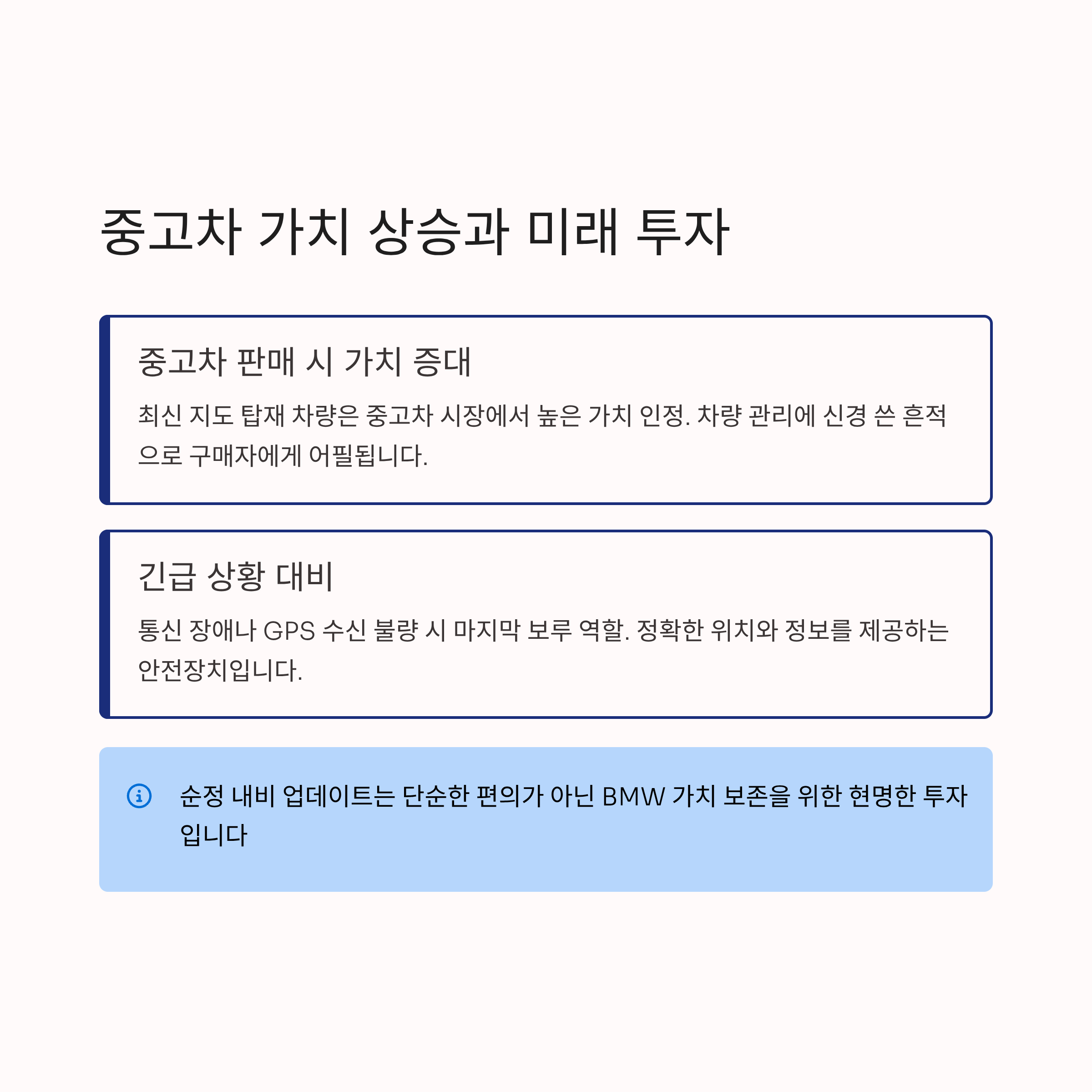 중고차 가치 상승과 미래 투자

중고차 판매 시 가치 증대

최신 지도 탑재 차량은 중고차 시장에서 높은 가치 인정. 차량 관리에 신경 쓴 흔적으로 구매자에게 어필됩니다.

긴급 상황 대비

통신 장애나 GPS 수신 불량 시 마지막 보루 역할. 정확한 위치와 정보를 제공하는 안전장치입니다.

순정 내비 업데이트는 단순한 편의가 아닌 BMW 가치 보존을 위한 현명한 투자입니다